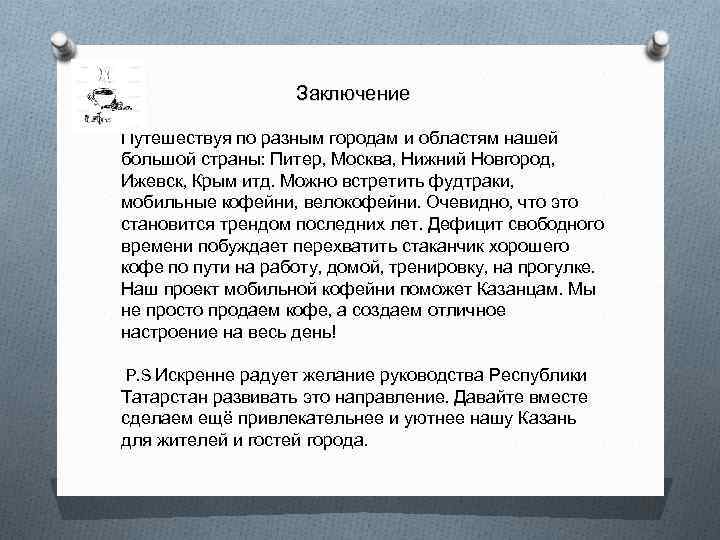 Заключение

Путешествуя по разным городам и областям нашей большой страны: Питер, Москва, Нижний Новгород, Ижевск, Крым итд. Можно встретить фудтраки, мобильные кофейни, велокофейни. Очевидно, что это становится трендом последних лет. Дефицит свободного времени побуждает перехватить стаканчик хорошего кофе по пути на работу, домой, тренировку, на прогулке. Наш проект мобильной кофейни поможет Казанцам. Мы не просто продаем кофе, а создаем отличное настроение на весь день!

P.S Искренне радует желание руководства Республики Татарстан развивать это направление. Давайте вместе сделаем ещё привлекательнее и уютнее нашу Казань для жителей и гостей города.